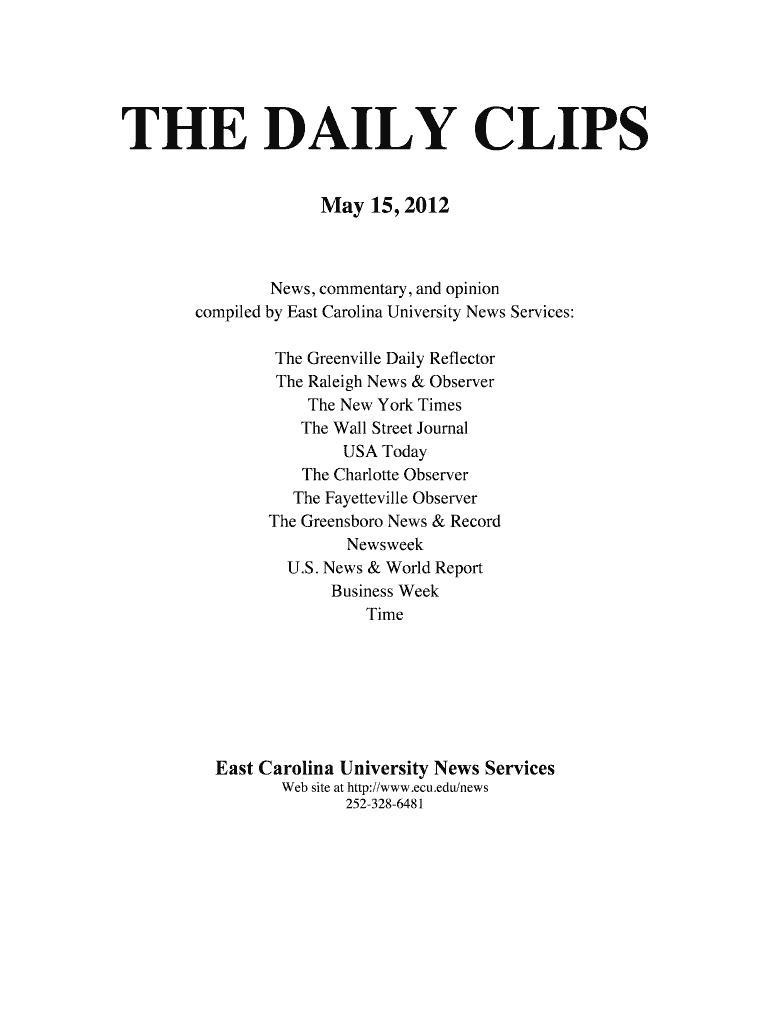 THE DAILY CLIPS

May 15, 2012

News, commentary, and opinion
compiled by East Carolina University News Services:

The Greenville Daily Reflector
The Raleigh News & Observer
The New York Times
The Wall Street Journal
USA Today
The Charlotte Observer
The Fayetteville Observer
The Greensboro News & Record
Newsweek
U.S. News & World Report
Business Week
Time

East Carolina University News Services
Web site at http://www.ecu.edu/news
252-328-6481